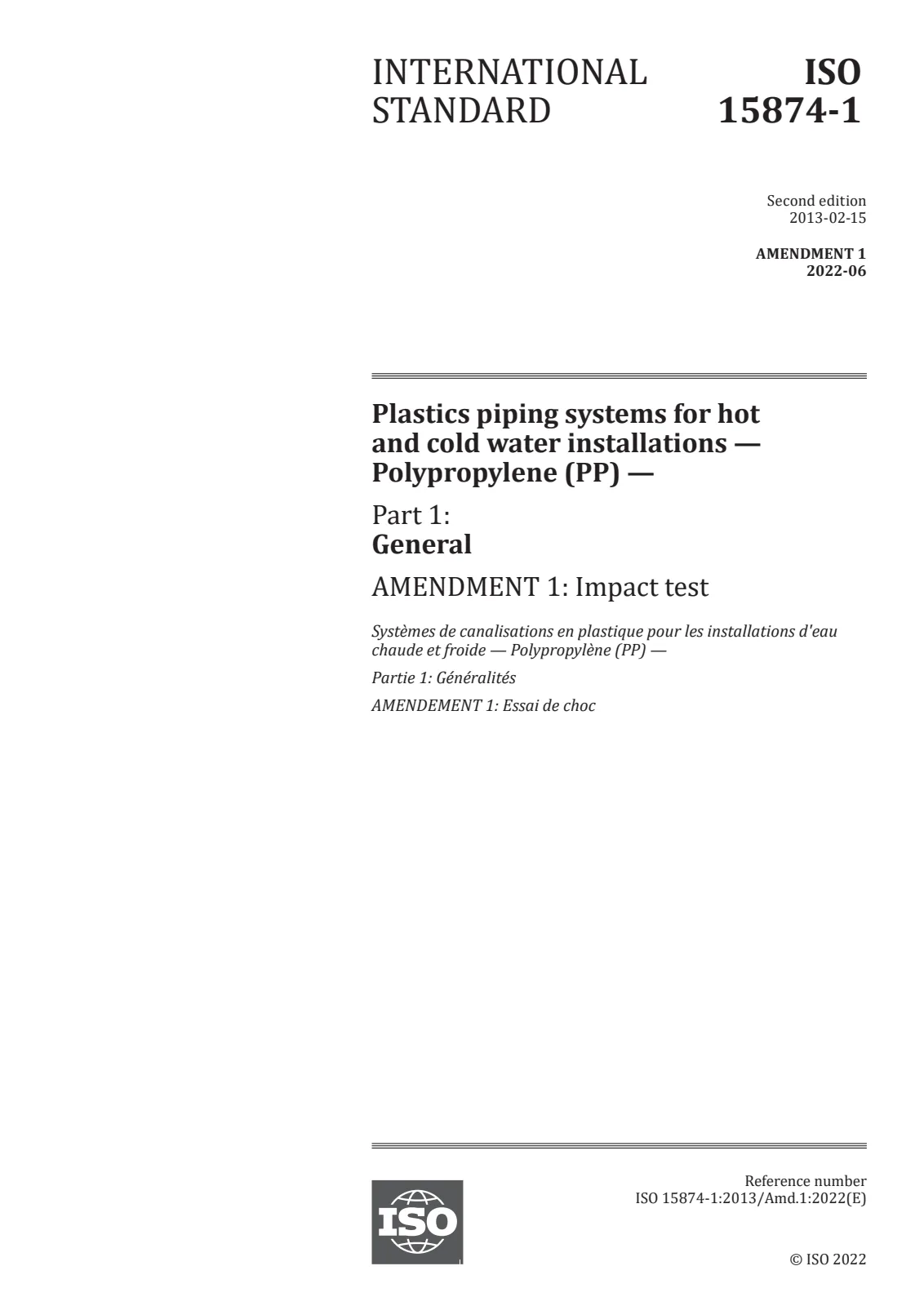 INTERNATIONAL STANDARD

ISO 15874-1

Second edition
2013-02-15

AMENDMENT 1
2022-06

Plastics piping systems for hot and cold water installations — Polypropylene (PP) —

Part 1:
General

AMENDMENT 1: Impact test

Systèmes de canalisations en plastique pour les installations d'eau chaude et froide — Polypropylène (PP) —

Partie 1: Généralités

AMENDEMENT 1: Essai de choc

ISO

Reference number
ISO 15874-1:2013/Amd.1:2022(E)

© ISO 2022